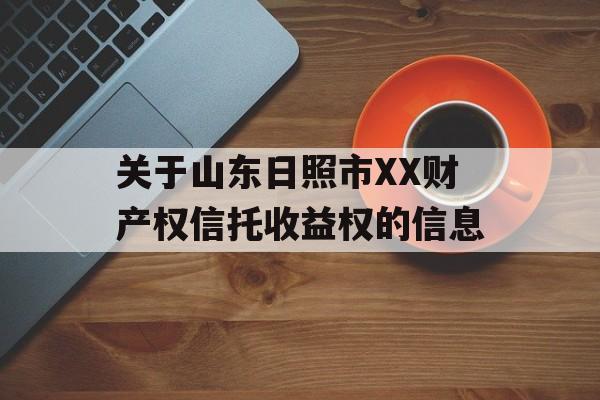 关于山东日照市XX财产权信托收益权的信息